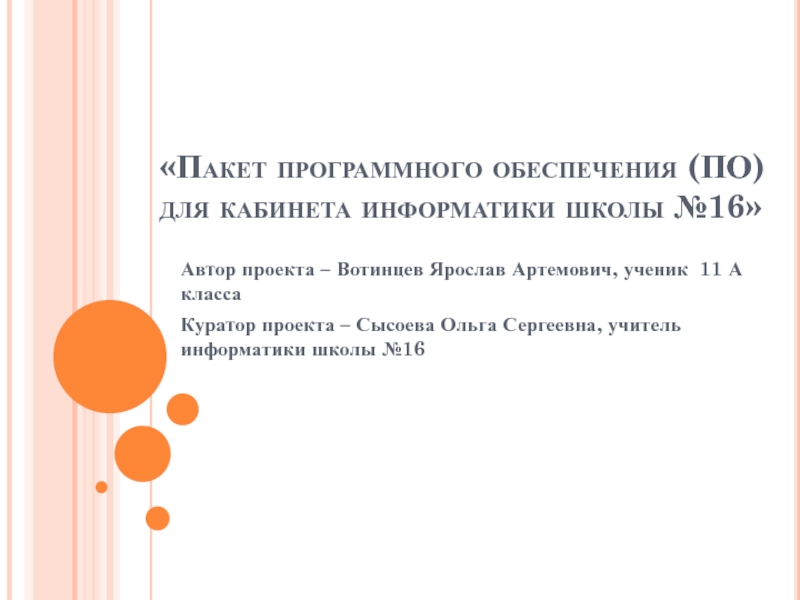 «Пакет программного обеспечения (ПО) для кабинета информатики школы №16»

Автор проекта – Вотинцев Ярослав Артемович, ученик 11 А класса

Куратор проекта – Сысоева Ольга Сергеевна, учитель информатики школы №16